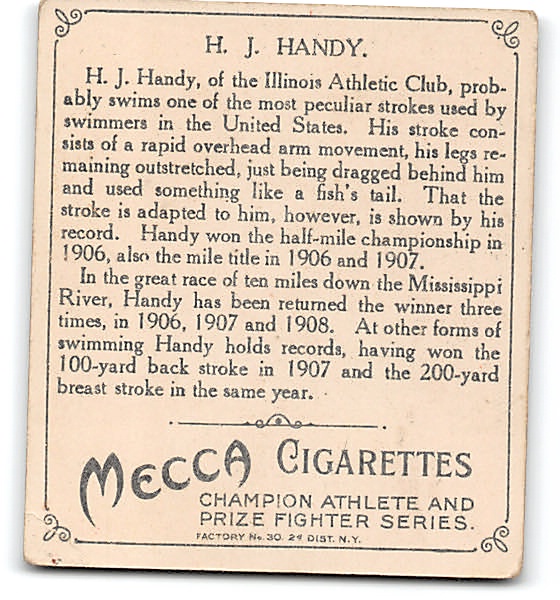 H. J. HANDY.

H. J. Handy, of the Illinois Athletic Club, probably swims one of the most peculiar strokes used by swimmers in the United States. His stroke consists of a rapid overhead arm movement, his legs remaining outstretched, just being dragged behind him and used something like a fish's tail. That the stroke is adapted to him, however, is shown by his record. Handy won the half-mile championship in 1906, also the mile title in 1906 and 1907.

In the great race of ten miles down the Mississippi River, Handy has been returned the winner three times, in 1906, 1907 and 1908. At other forms of swimming Handy holds records, having won the 100-yard back stroke in 1907 and the 200-yard breast stroke in the same year.

MECCA CIGARETTES

CHAMPION ATHLETE AND PRIZE FIGHTER SERIES.

FACTORY No. 30. 2d DIST. N.Y.